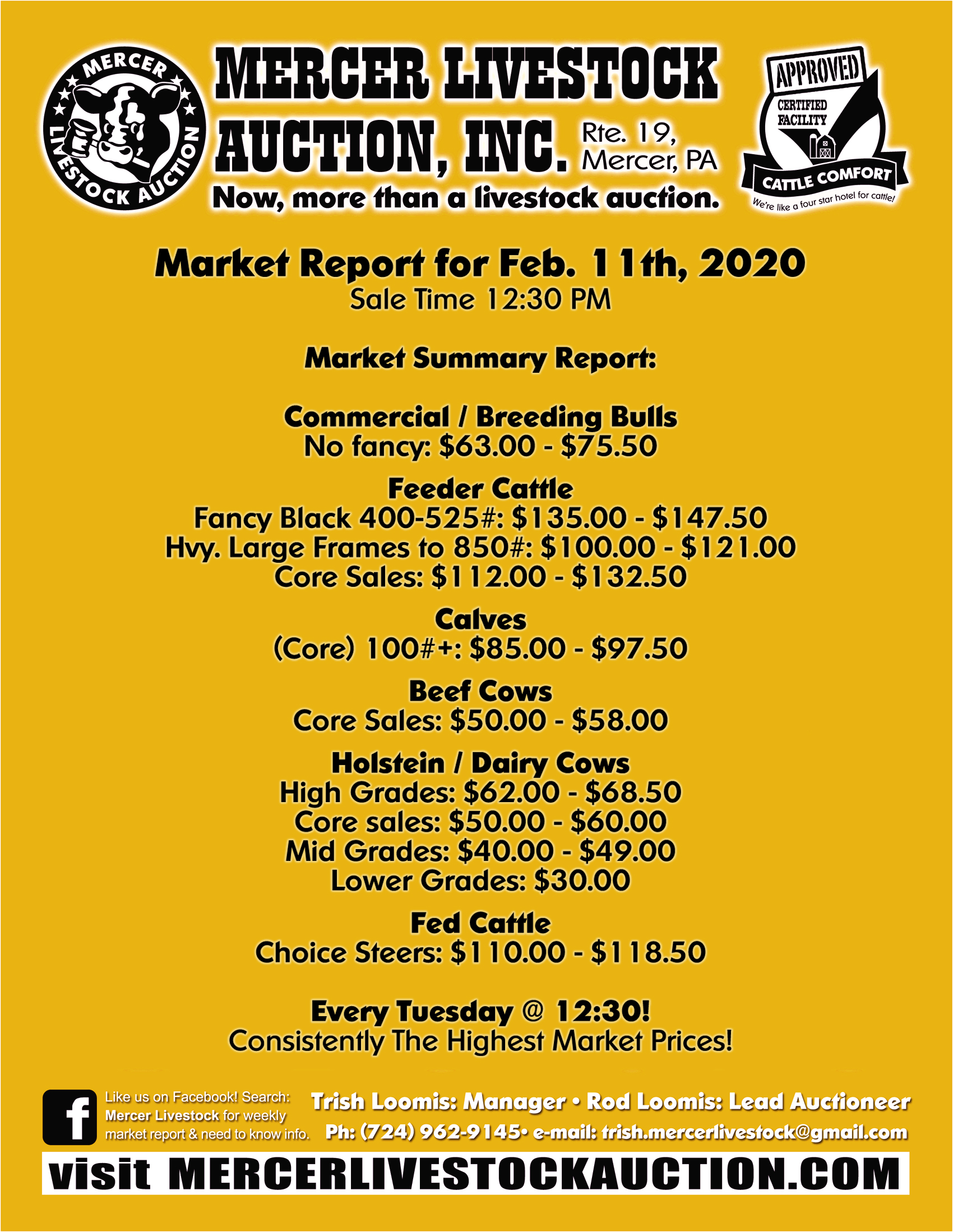 MERCER LIVESTOCK AUCTION

MERCER LIVESTOCK AUCTION, INC.

Rte. 19, Mercer, PA

Now, more than a livestock auction.

APPROVED
CERTIFIED FACILITY
CATTLE COMFORT
We're like a four star hotel for cattle!

Market Report for Feb. 11th, 2020
Sale Time 12:30 PM

Market Summary Report:

Commercial / Breeding Bulls
No fancy: $63.00 - $75.50

Feeder Cattle
Fancy Black 400-525#: $135.00 - $147.50
Hvy. Large Frames to 850#: $100.00 - $121.00
Core Sales: $112.00 - $132.50

Calves
(Core) 100#+: $85.00 - $97.50

Beef Cows
Core Sales: $50.00 - $58.00

Holstein / Dairy Cows
High Grades: $62.00 - $68.50
Core sales: $50.00 - $60.00
Mid Grades: $40.00 - $49.00
Lower Grades: $30.00

Fed Cattle
Choice Steers: $110.00 - $118.50

Every Tuesday @ 12:30!
Consistently The Highest Market Prices!

Like us on Facebook! Search: Mercer Livestock for weekly market report & need to know info.

Trish Loomis: Manager • Rod Loomis: Lead Auctioneer
Ph: (724) 962-9145• e-mail: trish.mercerlivestock@gmail.com

visit MERCERLIVESTOCKAUCTION.COM